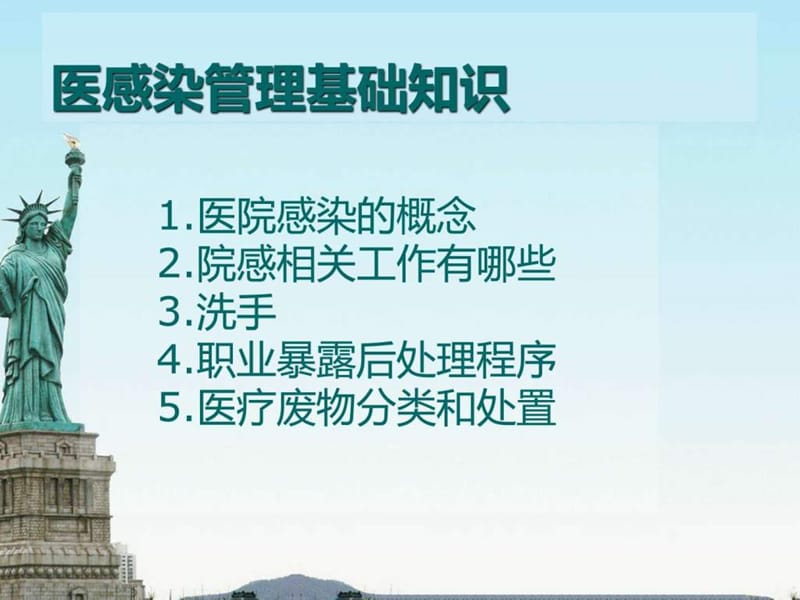 医感染管理基础知识

1.医院感染的概念
2.院感相关工作有哪些
3.洗手
4.职业暴露后处理程序
5.医疗废物分类和处置